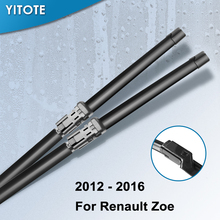 YITOTE

2012 - 2016

For Renault Zoe